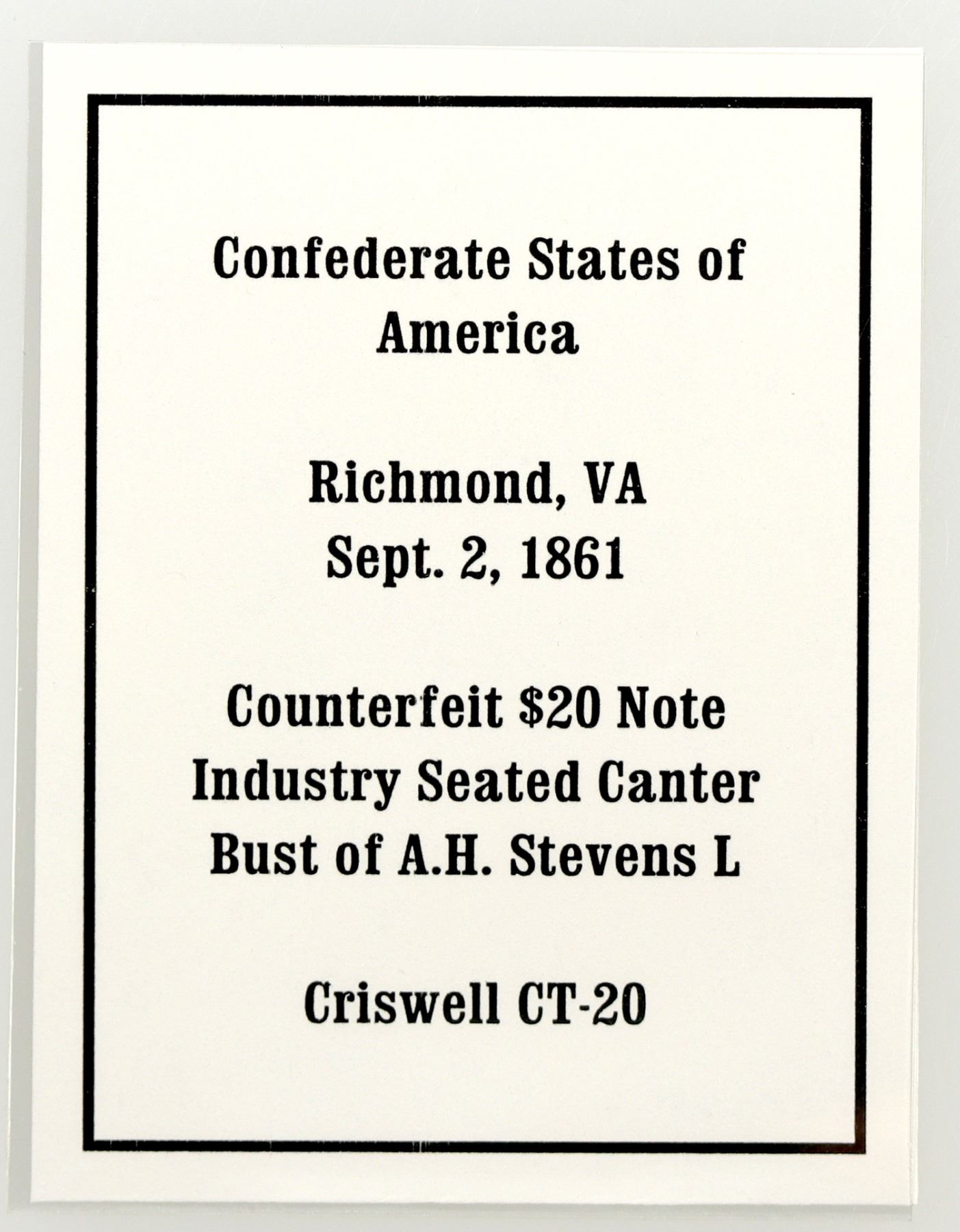 Confederate States of America

Richmond, VA
Sept. 2, 1861

Counterfeit \$20 Note
Industry Seated Canter
Bust of A.H. Stevens L

Criswell CT-20